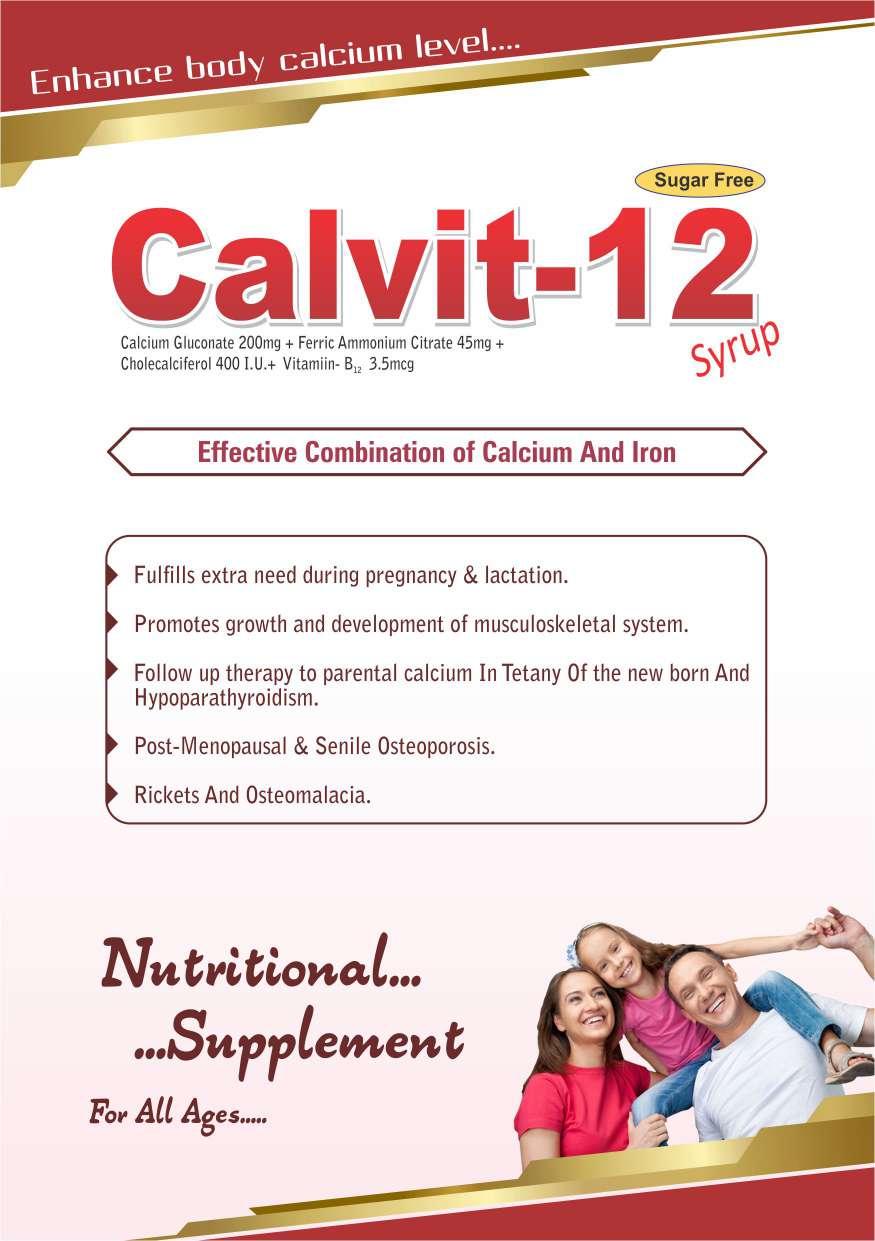 Enhance body calcium level....

Sugar Free

Calvit-12

Syrup

Calcium Gluconate 200mg + Ferric Ammonium Citrate 45mg + Cholecalciferol 400 I.U.+ Vitamiin- $B_{12}$ 3.5mcg

Effective Combination of Calcium And Iron

Fulfills extra need during pregnancy & lactation.

Promotes growth and development of musculoskeletal system.

Follow up therapy to parental calcium In Tetany Of the new born And Hypoparathyroidism.

Post-Menopausal & Senile Osteoporosis.

Rickets And Osteomalacia.

Nutritional...
...Supplement

For All Ages.....